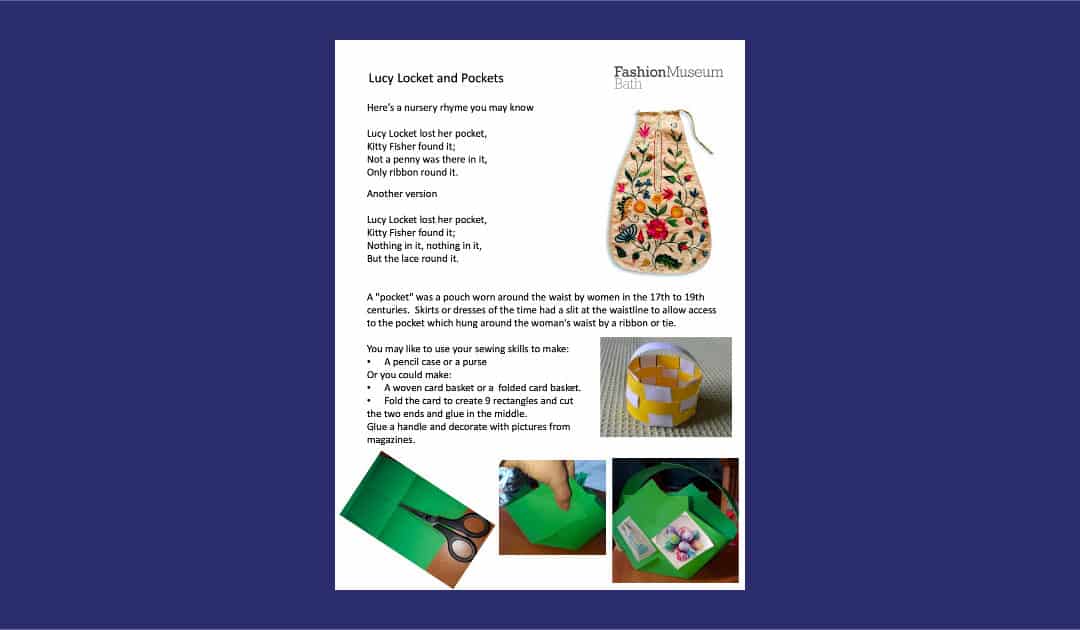 Lucy Locket and Pockets

FashionMuseum Bath

Here's a nursery rhyme you may know

Lucy Locket lost her pocket,
Kitty Fisher found it;
Not a penny was there in it,
Only ribbon round it.

Another version

Lucy Locket lost her pocket,
Kitty Fisher found it;
Nothing in it, nothing in it,
But the lace round it.

A "pocket" was a pouch worn around the waist by women in the 17th to 19th centuries. Skirts or dresses of the time had a slit at the waistline to allow access to the pocket which hung around the woman's waist by a ribbon or tie.

You may like to use your sewing skills to make:
• A pencil case or a purse
Or you could make:
• A woven card basket or a folded card basket.
• Fold the card to create 9 rectangles and cut the two ends and glue in the middle.
Glue a handle and decorate with pictures from magazines.